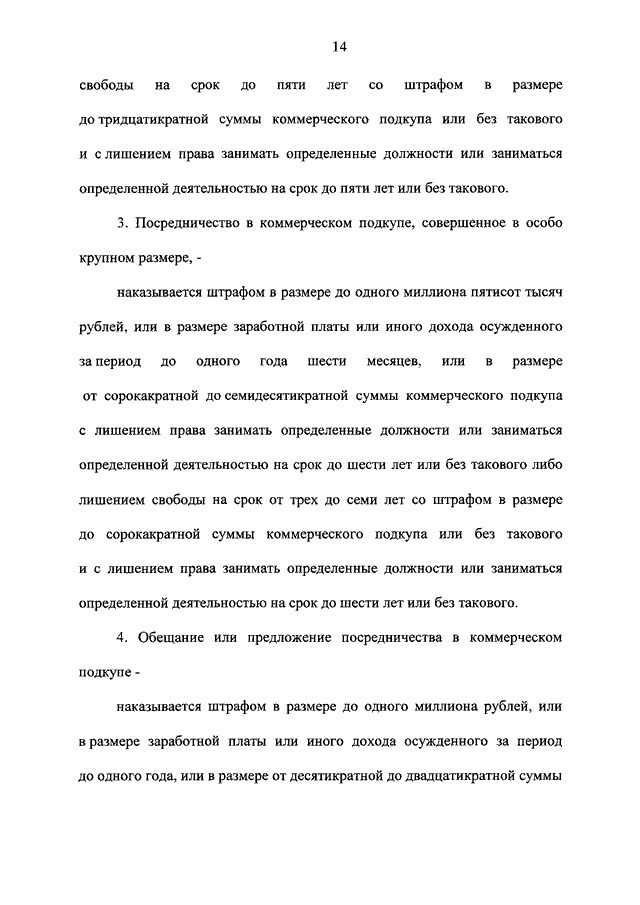 14

свободы на срок до пяти лет со штрафом в размере до тридцатикратной суммы коммерческого подкупа или без такового и с лишением права занимать определенные должности или заниматься определенной деятельностью на срок до пяти лет или без такового.

3. Посредничество в коммерческом подкупе, совершенное в особо крупном размере, -

наказывается штрафом в размере до одного миллиона пятисот тысяч рублей, или в размере заработной платы или иного дохода осужденного за период до одного года шести месяцев, или в размере от сорокакратной до семидесятикратной суммы коммерческого подкупа с лишением права занимать определенные должности или заниматься определенной деятельностью на срок до шести лет или без такового либо лишением свободы на срок от трех до семи лет со штрафом в размере до сорокакратной суммы коммерческого подкупа или без такового и с лишением права занимать определенные должности или заниматься определенной деятельностью на срок до шести лет или без такового.

4. Обещание или предложение посредничества в коммерческом подкупе -

наказывается штрафом в размере до одного миллиона рублей, или в размере заработной платы или иного дохода осужденного за период до одного года, или в размере от десятикратной до двадцатикратной суммы